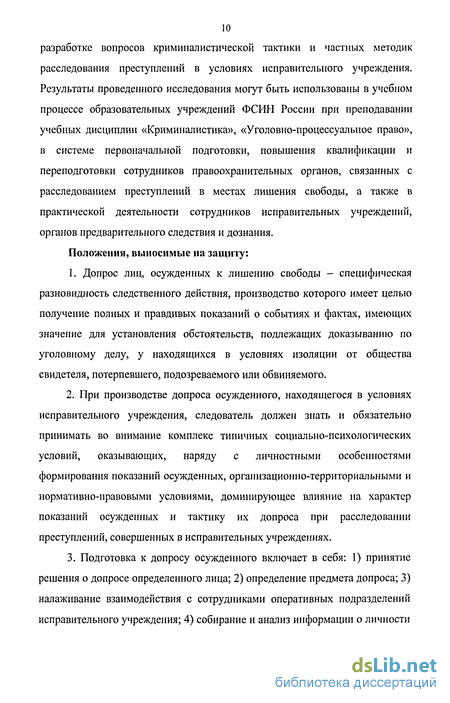 10

разработке вопросов криминалистической тактики и частных методик расследования преступлений в условиях исправительного учреждения. Результаты проведенного исследования могут быть использованы в учебном процессе образовательных учреждений ФСИН России при преподавании учебных дисциплин «Криминалистика», «Уголовно-процессуальное право», в системе первоначальной подготовки, повышения квалификации и переподготовки сотрудников правоохранительных органов, связанных с расследованием преступлений в местах лишения свободы, а также в практической деятельности сотрудников исправительных учреждений, органов предварительного следствия и дознания.

Положения, выносимые на защиту:

1. Допрос лиц, осужденных к лишению свободы – специфическая разновидность следственного действия, производство которого имеет целью получение полных и правдивых показаний о событиях и фактах, имеющих значение для установления обстоятельств, подлежащих доказыванию по уголовному делу, у находящихся в условиях изоляции от общества свидетеля, потерпевшего, подозреваемого или обвиняемого.

2. При производстве допроса осужденного, находящегося в условиях исправительного учреждения, следователь должен знать и обязательно принимать во внимание комплекс типичных социально-психологических условий, оказывающих, наряду с личностными особенностями формирования показаний осужденных, организационно-территориальными и нормативно-правовыми условиями, доминирующее влияние на характер показаний осужденных и тактику их допроса при расследовании преступлений, совершенных в исправительных учреждениях.

3. Подготовка к допросу осужденного включает в себя: 1) принятие решения о допросе определенного лица; 2) определение предмета допроса; 3) налаживание взаимодействия с сотрудниками оперативных подразделений исправительного учреждения; 4) собирание и анализ информации о личности

dsLib.net
библиотека диссертаций